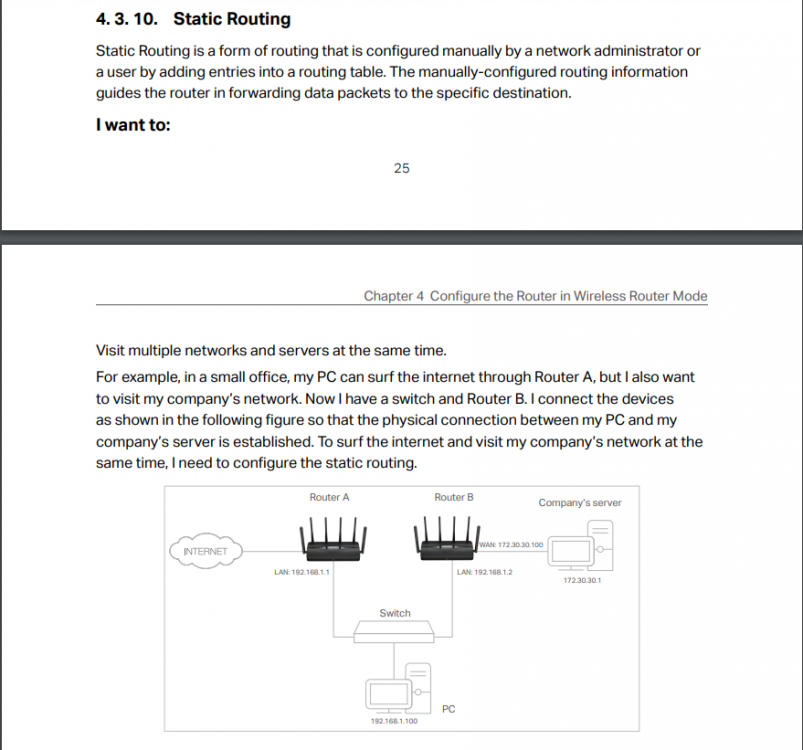 4. 3. 10. Static Routing

Static Routing is a form of routing that is configured manually by a network administrator or a user by adding entries into a routing table. The manually-configured routing information guides the router in forwarding data packets to the specific destination.

I want to:

25

Chapter 4 Configure the Router in Wireless Router Mode

Visit multiple networks and servers at the same time.

For example, in a small office, my PC can surf the internet through Router A, but I also want to visit my company's network. Now I have a switch and Router B. I connect the devices as shown in the following figure so that the physical connection between my PC and my company's server is established. To surf the internet and visit my company's network at the same time, I need to configure the static routing.

Router A
Router B
Company's server
INTERNET
WAN: 172.30.30.100
LAN: 192.168.1.1
LAN: 192.168.1.2
172.30.30.1
Switch
PC
192.168.1.100